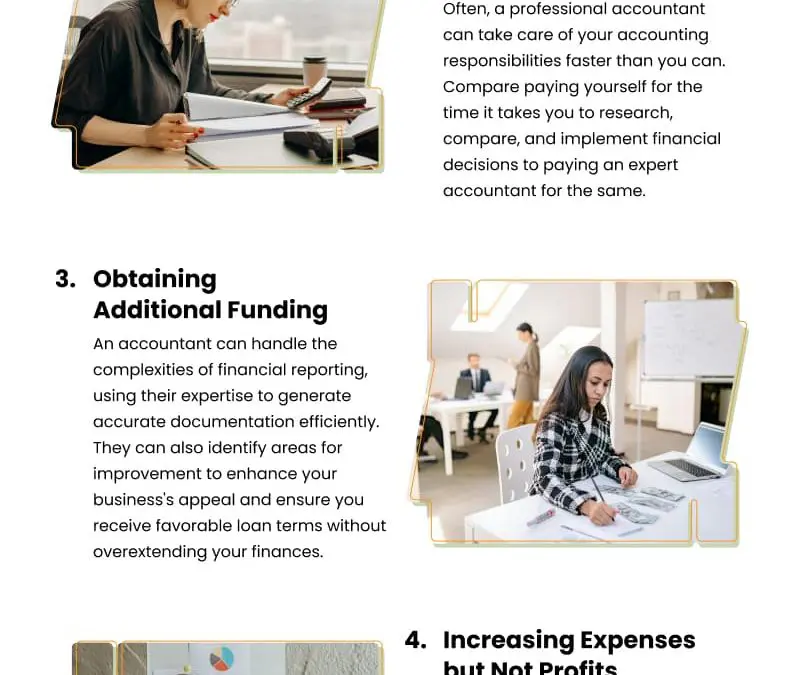 Often, a professional accountant can take care of your accounting responsibilities faster than you can. Compare paying yourself for the time it takes you to research, compare, and implement financial decisions to paying an expert accountant for the same.

3. Obtaining Additional Funding

An accountant can handle the complexities of financial reporting, using their expertise to generate accurate documentation efficiently. They can also identify areas for improvement to enhance your business's appeal and ensure you receive favorable loan terms without overextending your finances.

4. Increasing Expenses but Not Profits